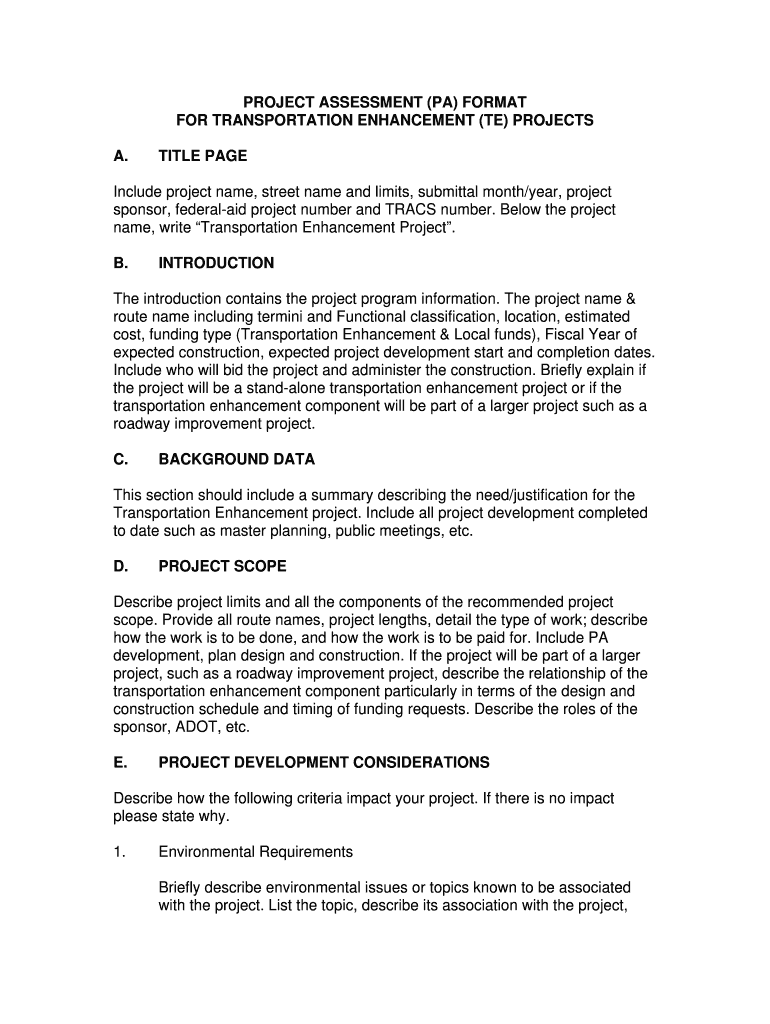 PROJECT ASSESSMENT (PA) FORMAT
FOR TRANSPORTATION ENHANCEMENT (TE) PROJECTS

A. TITLE PAGE

Include project name, street name and limits, submittal month/year, project sponsor, federal-aid project number and TRACS number. Below the project name, write “Transportation Enhancement Project”.

B. INTRODUCTION

The introduction contains the project program information. The project name & route name including termini and Functional classification, location, estimated cost, funding type (Transportation Enhancement & Local funds), Fiscal Year of expected construction, expected project development start and completion dates. Include who will bid the project and administer the construction. Briefly explain if the project will be a stand-alone transportation enhancement project or if the transportation enhancement component will be part of a larger project such as a roadway improvement project.

C. BACKGROUND DATA

This section should include a summary describing the need/justification for the Transportation Enhancement project. Include all project development completed to date such as master planning, public meetings, etc.

D. PROJECT SCOPE

Describe project limits and all the components of the recommended project scope. Provide all route names, project lengths, detail the type of work; describe how the work is to be done, and how the work is to be paid for. Include PA development, plan design and construction. If the project will be part of a larger project, such as a roadway improvement project, describe the relationship of the transportation enhancement component particularly in terms of the design and construction schedule and timing of funding requests. Describe the roles of the sponsor, ADOT, etc.

E. PROJECT DEVELOPMENT CONSIDERATIONS

Describe how the following criteria impact your project. If there is no impact please state why.

1. Environmental Requirements

Briefly describe environmental issues or topics known to be associated with the project. List the topic, describe its association with the project,